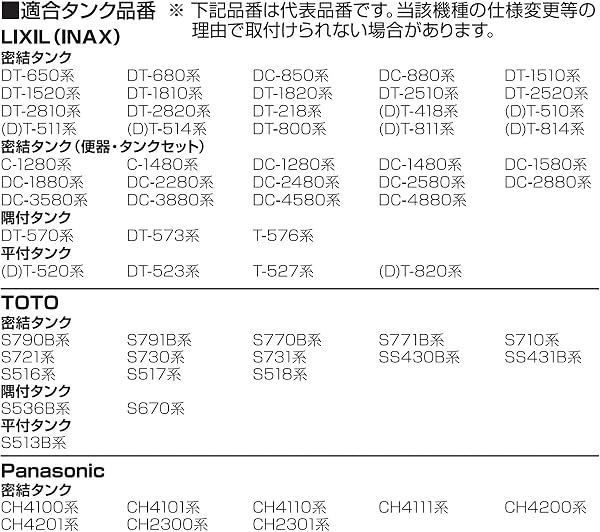 ■適合タンク品番 ※ 下記品番は代表品番です。当該機種の仕様変更等の理由で取付けられない場合があります。

LIXIL(INAX)

密結タンク

DT-650系 DT-680系 DC-850系 DC-880系 DT-1510系
DT-1520系 DT-1810系 DT-1820系 DT-2510系 DT-2520系
DT-2810系 DT-2820系 DT-218系 (D)T-418系 (D)T-510系
(D)T-511系 (D)T-514系 DT-800系 (D)T-811系 (D)T-814系

密結タンク(便器・タンクセット)

C-1280系 C-1480系 DC-1280系 DC-1480系 DC-1580系
DC-1880系 DC-2280系 DC-2480系 DC-2580系 DC-2880系
DC-3580系 DC-3880系 DC-4580系 DC-4880系

隅付タンク

DT-570系 DT-573系 T-576系

平付タンク

(D)T-520系 DT-523系 T-527系 (D)T-820系

TOTO

密結タンク

S790B系 S791B系 S770B系 S771B系 S710系
S721系 S730系 S731系 SS430B系 SS431B系
S516系 S517系 S518系

隅付タンク

S536B系 S670系

平付タンク

S513B系

Panasonic

密結タンク

CH4100系 CH4101系 CH4110系 CH4111系 CH4200系
CH4201系 CH2300系 CH2301系